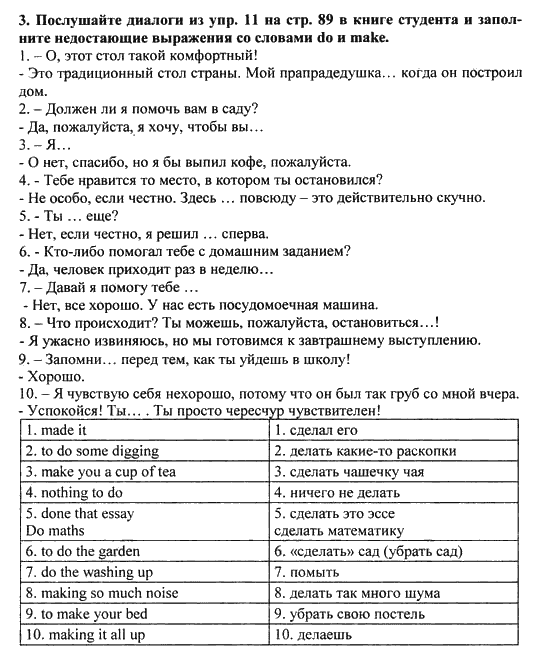 **3. Послушайте диалоги из упр. 11 на стр. 89 в книге студента и заполните недостающие выражения со словами do и make.**

1. – О, этот стол такой комфортный!
- Это традиционный стол страны. Мой прапрадедушка… когда он построил дом.
2. – Должен ли я помочь вам в саду?
- Да, пожалуйста, я хочу, чтобы вы…
3. – Я…
- О нет, спасибо, но я бы выпил кофе, пожалуйста.
4. - Тебе нравится то место, в котором ты остановился?
- Не особо, если честно. Здесь … повсюду – это действительно скучно.
5. - Ты … еще?
- Нет, если честно, я решил … сперва.
6. - Кто-либо помогал тебе с домашним заданием?
- Да, человек приходит раз в неделю…
7. – Давай я помогу тебе …
- Нет, все хорошо. У нас есть посудомоечная машина.
8. – Что происходит? Ты можешь, пожалуйста, остановиться…!
- Я ужасно извиняюсь, но мы готовимся к завтрашнему выступлению.
9. – Запомни… перед тем, как ты уйдешь в школу!
- Хорошо.
10. – Я чувствую себя нехорошо, потому что он был так груб со мной вчера.
- Успокойся! Ты… . Ты просто чересчур чувствителен!

| 1. made it | 1. сделал его |
|---|---|
| 2. to do some digging | 2. делать какие-то раскопки |
| 3. make you a cup of tea | 3. сделать чашечку чая |
| 4. nothing to do | 4. ничего не делать |
| 5. done that essay Do maths | 5. сделать это эссе сделать математику |
| 6. to do the garden | 6. «сделать» сад (убрать сад) |
| 7. do the washing up | 7. помыть |
| 8. making so much noise | 8. делать так много шума |
| 9. to make your bed | 9. убрать свою постель |
| 10. making it all up | 10. делаешь |